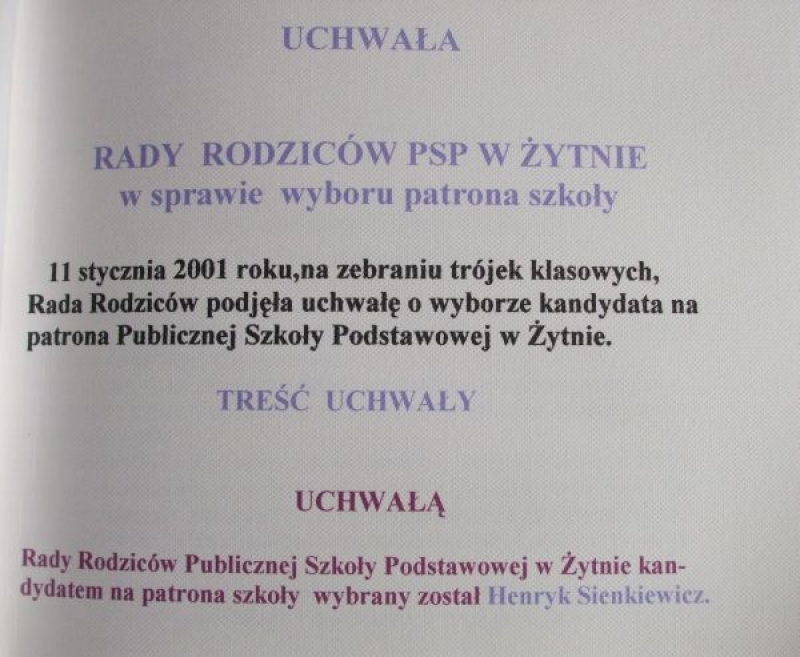 UCHWAŁA

RADY RODZICÓW PSP W ŻYTNIE
w sprawie wyboru patrona szkoły

11 stycznia 2001 roku,na zebraniu trójek klasowych, Rada Rodziców podjęła uchwałę o wyborze kandydata na patrona Publicznej Szkoły Podstawowej w Żytnie.

TREŚĆ UCHWAŁY

UCHWAŁĄ

Rady Rodziców Publicznej Szkoły Podstawowej w Żytnie kandydatem na patrona szkoły wybrany został Henryk Sienkiewicz.